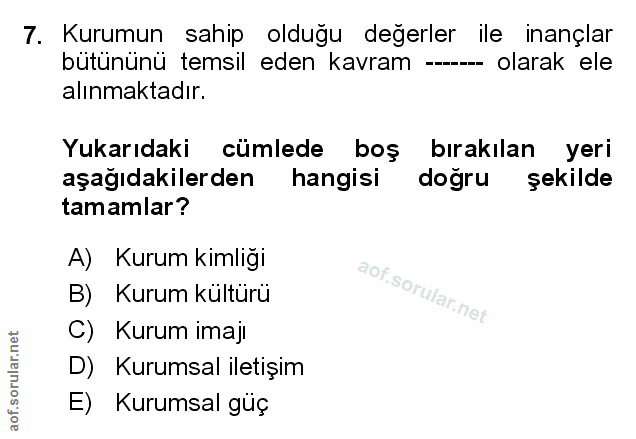 7. Kurumun sahip olduğu değerler ile inançlar bütününü temsil eden kavram ------- olarak ele alınmaktadır.

Yukarıdaki cümlede boş bırakılan yeri aşağıdakilerden hangisi doğru şekilde tamamlar?

A) Kurum kimliği
B) Kurum kültürü
C) Kurum imajı
D) Kurumsal iletişim
E) Kurumsal güç

aof.sorular.net